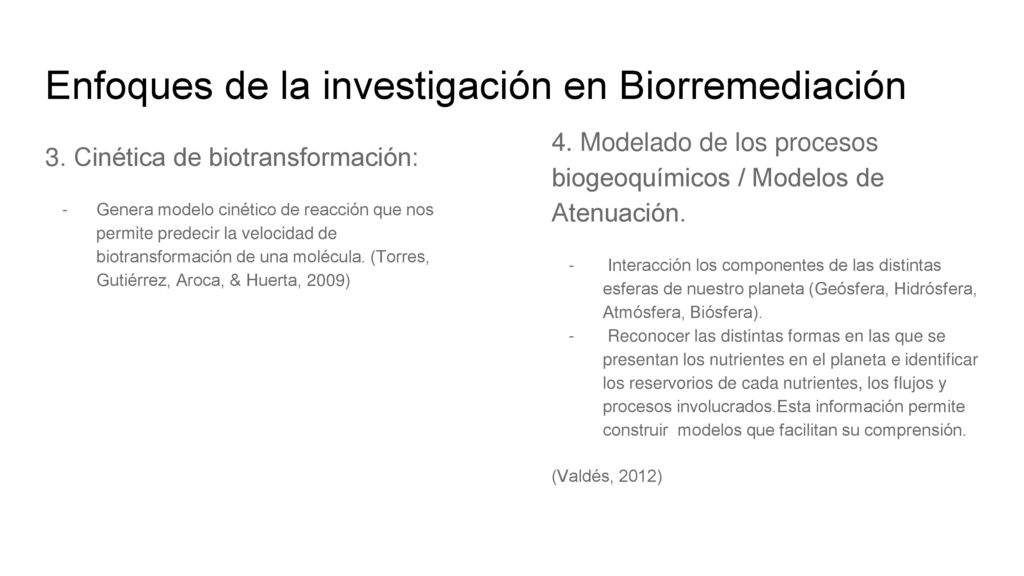 Enfoques de la investigación en Biorremediación

3. Cinética de biotransformación:

- Genera modelo cinético de reacción que nos permite predecir la velocidad de biotransformación de una molécula. (Torres, Gutiérrez, Aroca, & Huerta, 2009)

4. Modelado de los procesos biogeoquímicos / Modelos de Atenuación.

- Interacción los componentes de las distintas esferas de nuestro planeta (Geósfera, Hidrósfera, Atmósfera, Biósfera).
- Reconocer las distintas formas en las que se presentan los nutrientes en el planeta e identificar los reservorios de cada nutrientes, los flujos y procesos involucrados.Esta información permite construir modelos que facilitan su comprensión.

(Valdés, 2012)